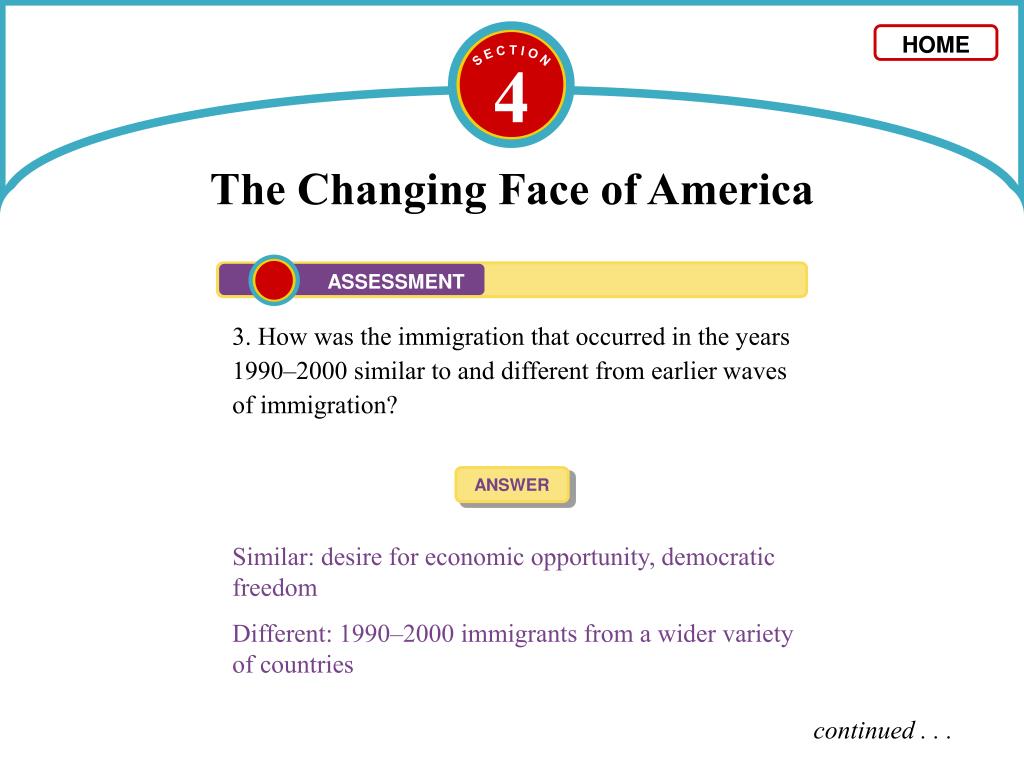 HOME

SECTION
4

The Changing Face of America

ASSESSMENT

3. How was the immigration that occurred in the years 1990–2000 similar to and different from earlier waves of immigration?

ANSWER

Similar: desire for economic opportunity, democratic freedom

Different: 1990–2000 immigrants from a wider variety of countries

continued . . .